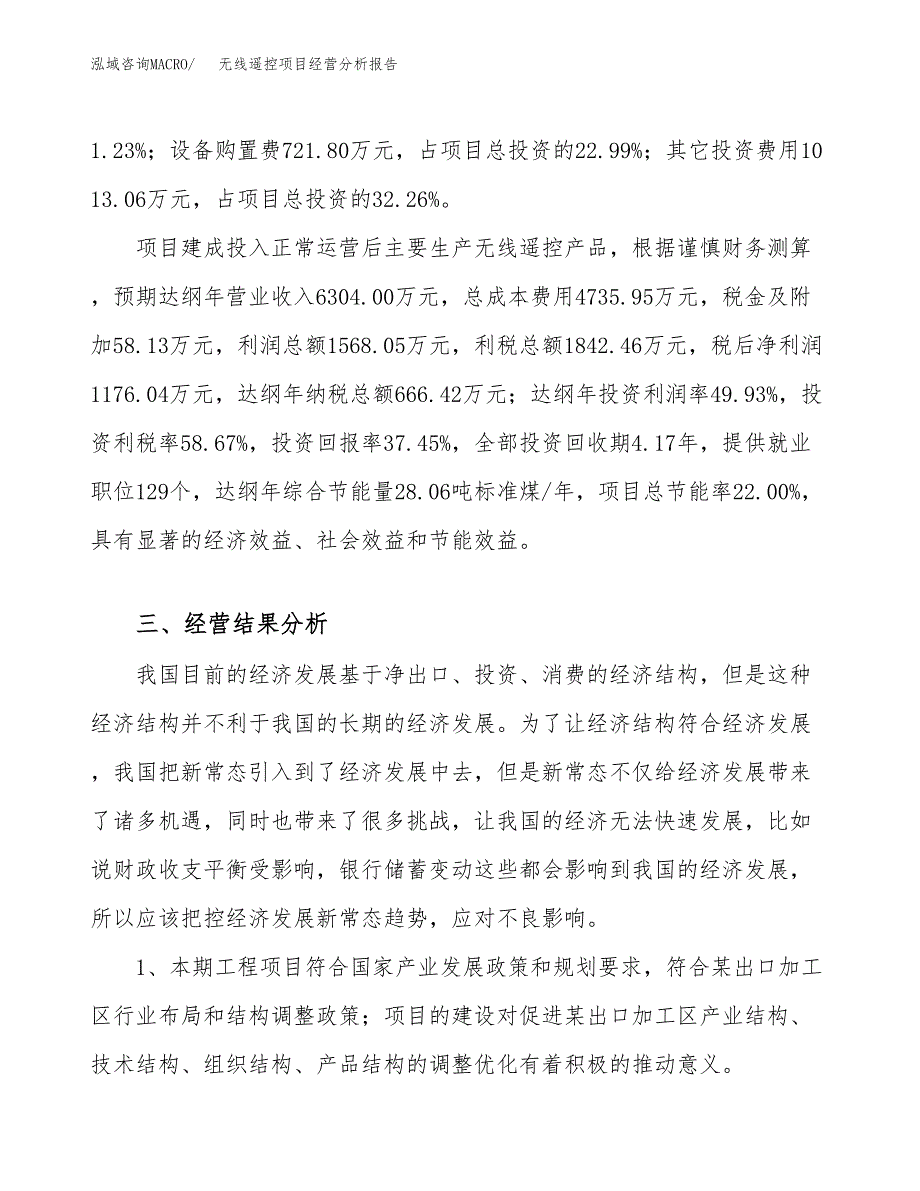 泓域咨询MACRO/　　无线遥控项目经营分析报告

1.23%；设备购置费721.80万元，占项目总投资的22.99%；其它投资费用1013.06万元，占项目总投资的32.26%。

项目建成投入正常运营后主要生产无线遥控产品，根据谨慎财务测算，预期达纲年营业收入6304.00万元，总成本费用4735.95万元，税金及附加58.13万元，利润总额1568.05万元，利税总额1842.46万元，税后净利润1176.04万元，达纲年纳税总额666.42万元；达纲年投资利润率49.93%，投资利税率58.67%，投资回报率37.45%，全部投资回收期4.17年，提供就业职位129个，达纲年综合节能量28.06吨标准煤/年，项目总节能率22.00%，具有显著的经济效益、社会效益和节能效益。

三、经营结果分析

我国目前的经济发展基于净出口、投资、消费的经济结构，但是这种经济结构并不利于我国的长期的经济发展。为了让经济结构符合经济发展，我国把新常态引入到了经济发展中去，但是新常态不仅给经济发展带来了诸多机遇，同时也带来了很多挑战，让我国的经济无法快速发展，比如说财政收支平衡受影响，银行储蓄变动这些都会影响到我国的经济发展，所以应该把控经济发展新常态趋势，应对不良影响。

1、本期工程项目符合国家产业发展政策和规划要求，符合某出口加工区行业布局和结构调整政策；项目的建设对促进某出口加工区产业结构、技术结构、组织结构、产品结构的调整优化有着积极的推动意义。